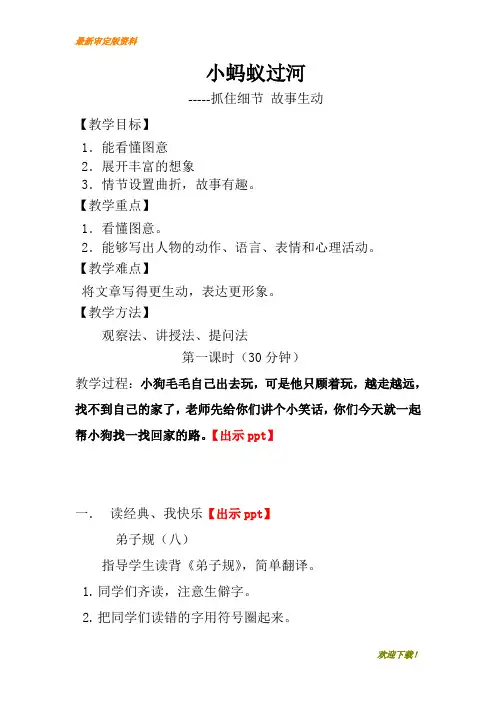 最新审定版资料

小蚂蚁过河

-----抓住细节 故事生动

【教学目标】

1．能看懂图意

2．展开丰富的想象

3．情节设置曲折，故事有趣。

【教学重点】

1．看懂图意。

2．能够写出人物的动作、语言、表情和心理活动。

【教学难点】

将文章写得更生动，表达更形象。

【教学方法】

观察法、讲授法、提问法

第一课时（30 分钟）

教学过程：小狗毛毛自己出去玩，可是他只顾着玩，越走越远，找不到自己的家了，老师先给你们讲个小笑话，你们今天就一起帮小狗找一找回家的路。【出示 ppt】

一．　读经典、我快乐【出示 ppt】

弟子规（八）

指导学生读背《弟子规》，简单翻译。

1. 同学们齐读，注意生僻字。

2. 把同学们读错的字用符号圈起来。

欢迎下载！